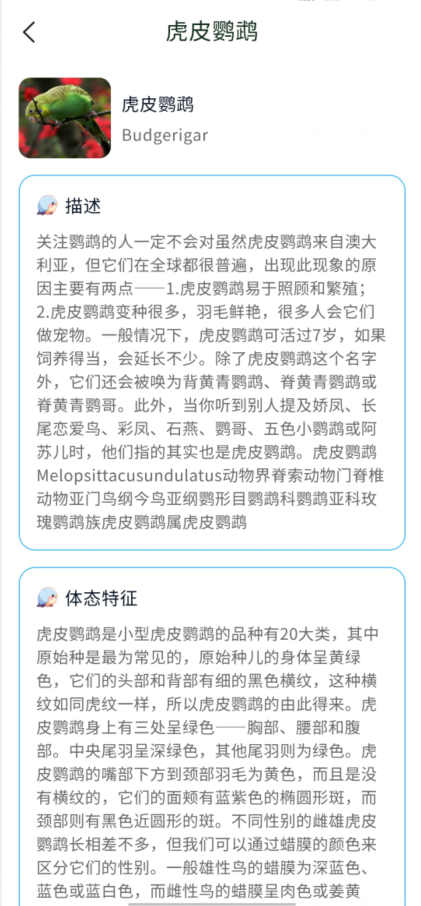 虎皮鹦鹉

虎皮鹦鹉
Budgerigar

描述

关注鹦鹉的人一定不会对虽然虎皮鹦鹉来自澳大利亚，但它们在全球都很普遍，出现此现象的原因主要有两点——1.虎皮鹦鹉易于照顾和繁殖；2.虎皮鹦鹉变种很多，羽毛鲜艳，很多人会它们做宠物。一般情况下，虎皮鹦鹉可活过7岁，如果饲养得当，会延长不少。除了虎皮鹦鹉这个名字外，它们还会被唤为背黄青鹦鹉、脊黄青鹦鹉或脊黄青鹦哥。此外，当你听到别人提及娇凤、长尾恋爱鸟、彩凤、石燕、鹦哥、五色小鹦鹉或阿苏儿时，他们指的其实也是虎皮鹦鹉。虎皮鹦鹉Melopsittacusundulatus动物界脊索动物门脊椎动物亚门鸟纲今鸟亚纲鹦形目鹦鹉科鹦鹉亚科玫瑰鹦鹉族虎皮鹦鹉属虎皮鹦鹉

体态特征

虎皮鹦鹉是小型虎皮鹦鹉的品种有20大类，其中原始种是最为常见的，原始种儿的身体呈黄绿色，它们的头部和背部有细的黑色横纹，这种横纹如同虎纹一样，所以虎皮鹦鹉的由此得来。虎皮鹦鹉身上有三处呈绿色——胸部、腰部和腹部。中央尾羽呈深绿色，其他尾羽则为绿色。虎皮鹦鹉的嘴部下方到颈部羽毛为黄色，而且是没有横纹的，它们的面颊有蓝紫色的椭圆形斑，而颈部则有黑色近圆形的斑。不同性别的雌雄虎皮鹦鹉长相差不多，但我们可以通过蜡膜的颜色来区分它们的性别。一般雄性鸟的蜡膜为深蓝色、蓝色或蓝白色，而雌性鸟的蜡膜呈肉色或姜黄